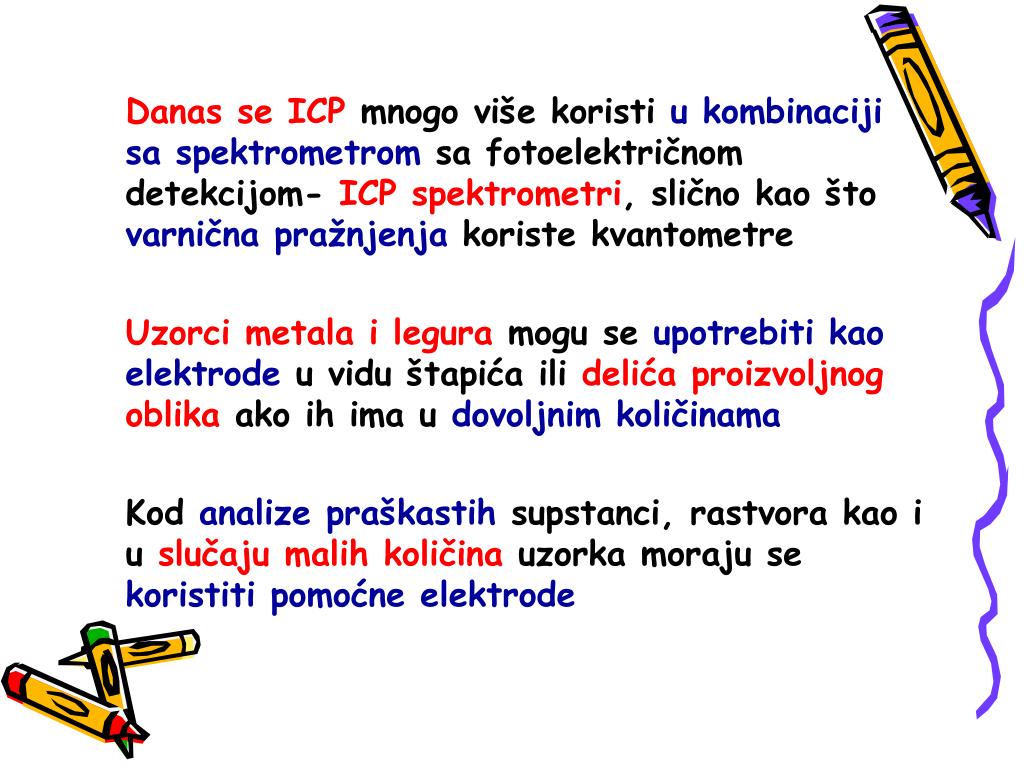 Danas se ICP mnogo više koristi u kombinaciji sa spektrometrom sa fotoelektričnom detekcijom- ICP spektrometri, slično kao što varnična pražnjenja koriste kvantometre

Uzorci metala i legura mogu se upotrebiti kao elektrode u vidu štapića ili delića proizvoljnog oblika ako ih ima u dovoljnim količinama

Kod analize praškastih supstanci, rastvora kao i u slučaju malih količina uzorka moraju se koristiti pomoćne elektrode